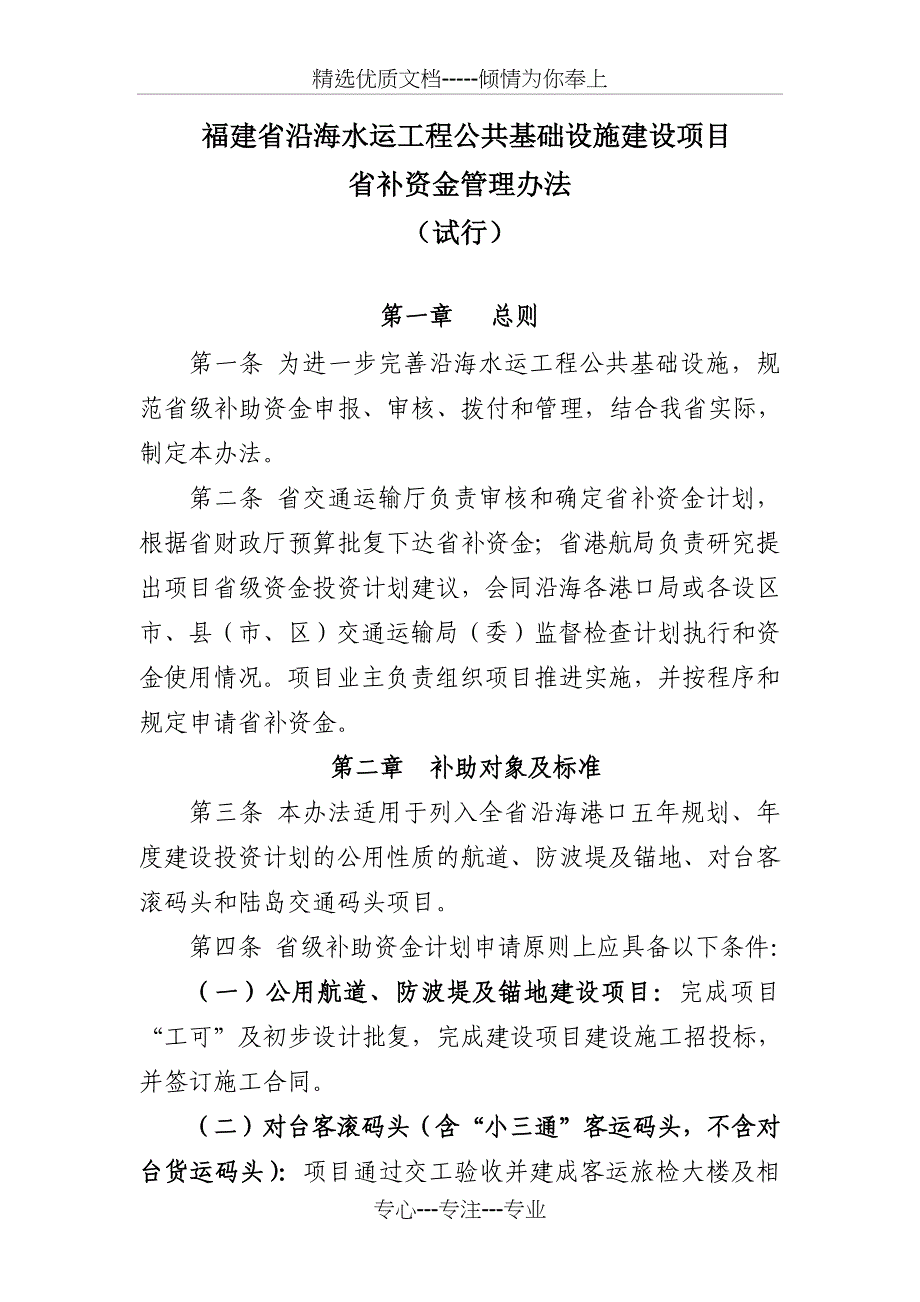 精选优质文档-----倾情为你奉上

福建省沿海水运工程公共基础设施建设项目
省补资金管理办法
（试行）

第一章　总则

第一条 为进一步完善沿海水运工程公共基础设施，规范省级补助资金申报、审核、拨付和管理，结合我省实际，制定本办法。

第二条 省交通运输厅负责审核和确定省补资金计划，根据省财政厅预算批复下达省补资金；省港航局负责研究提出项目省级资金投资计划建议，会同沿海各港口局或各设区市、县（市、区）交通运输局（委）监督检查计划执行和资金使用情况。项目业主负责组织项目推进实施，并按程序和规定申请省补资金。

第二章　补助对象及标准

第三条 本办法适用于列入全省沿海港口五年规划、年度建设投资计划的公用性质的航道、防波堤及锚地、对台客滚码头和陆岛交通码头项目。

第四条 省级补助资金计划申请原则上应具备以下条件：

（一）公用航道、防波堤及锚地建设项目：完成项目“工可”及初步设计批复，完成建设项目建设施工招投标，并签订施工合同。

（二）对台客滚码头（含“小三通”客运码头，不含对台货运码头）：项目通过交工验收并建成客运旅检大楼及相

专心---专注---专业